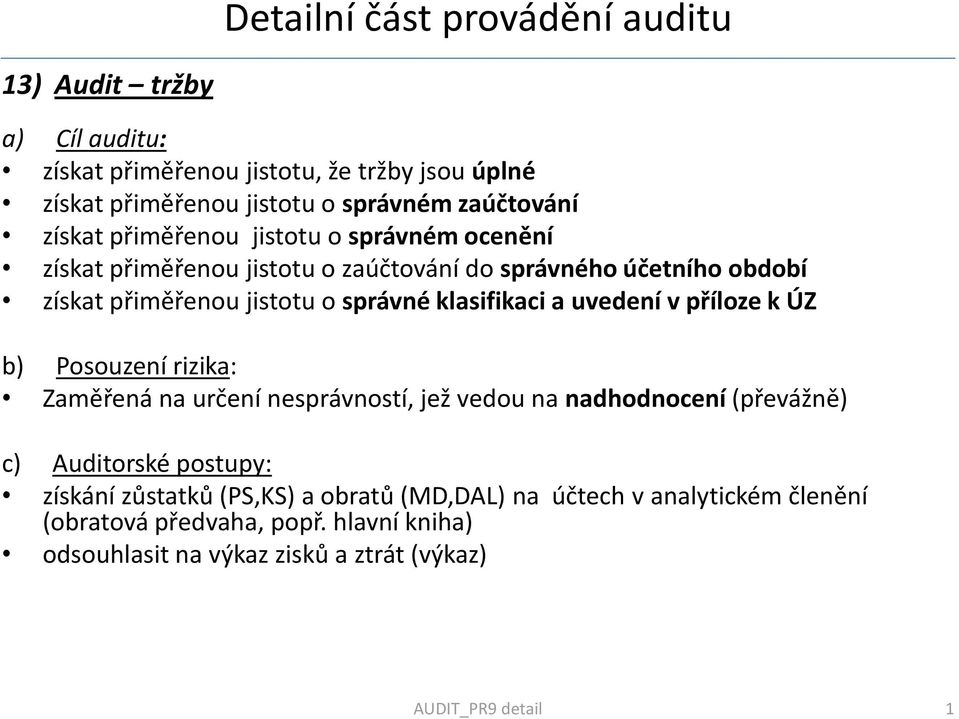 Detailní část provádění auditu

13) Audit – tržby

a) Cíl auditu:
• získat přiměřenou jistotu, že tržby jsou úplné
• získat přiměřenou jistotu o správném zaúčtování
• získat přiměřenou jistotu o správném ocenění
• získat přiměřenou jistotu o zaúčtování do správného účetního období
• získat přiměřenou jistotu o správné klasifikaci a uvedení v příloze k ÚZ

b) Posouzení rizika:
• Zaměřená na určení nesprávností, jež vedou na nadhodnocení (převážně)

c) Auditorské postupy:
• získání zůstatků (PS,KS) a obratů (MD,DAL) na účtech v analytickém členění (obratová předvaha, popř. hlavní kniha)
• odsouhlasit na výkaz zisků a ztrát (výkaz)

AUDIT_PR9 detail

1